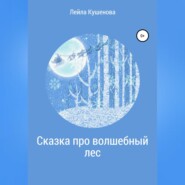 Лейла Кушенова

0+

Сказка про волшебный лес